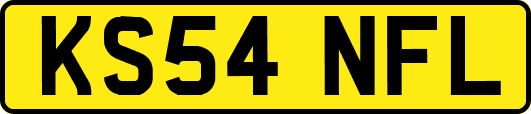 KS54 NFL